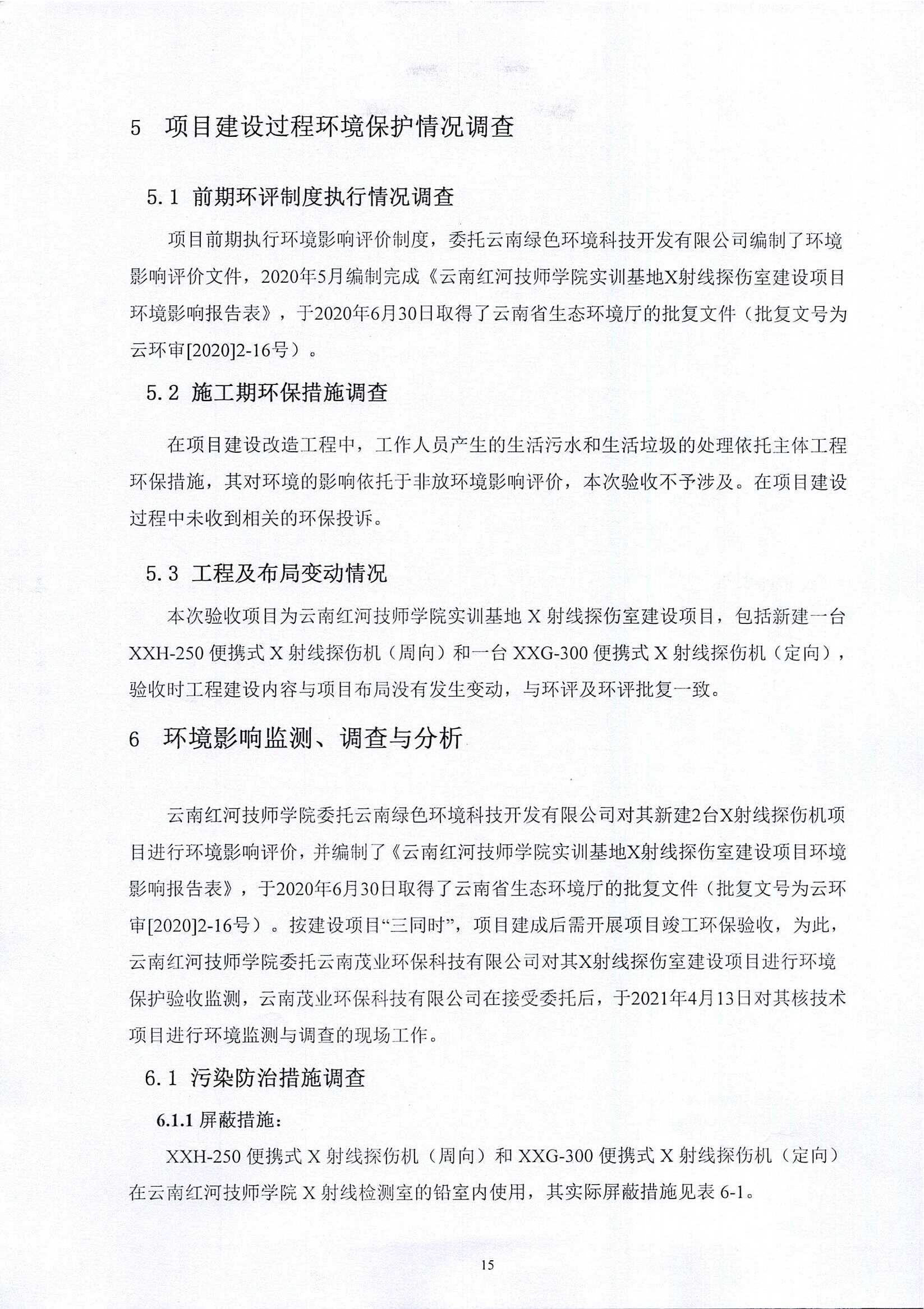 5　项目建设过程环境保护情况调查

5.1 前期环评制度执行情况调查

项目前期执行环境影响评价制度，委托云南绿色环境科技开发有限公司编制了环境影响评价文件，2020年5月编制完成《云南红河技师学院实训基地X射线探伤室建设项目环境影响报告表》，于2020年6月30日取得了云南省生态环境厅的批复文件（批复文号为云环审[2020]2-16号）。

5.2 施工期环保措施调查

在项目建设改造工程中，工作人员产生的生活污水和生活垃圾的处理依托主体工程环保措施，其对环境的影响依托于非放环境影响评价，本次验收不予涉及。在项目建设过程中未收到相关的环保投诉。

5.3 工程及布局变动情况

本次验收项目为云南红河技师学院实训基地 X 射线探伤室建设项目，包括新建一台 XXH-250 便携式 X 射线探伤机（周向）和一台 XXG-300 便携式 X 射线探伤机（定向），验收时工程建设内容与项目布局没有发生变动，与环评及环评批复一致。

6　环境影响监测、调查与分析

云南红河技师学院委托云南绿色环境科技开发有限公司对其新建2台X射线探伤机项目进行环境影响评价，并编制了《云南红河技师学院实训基地X射线探伤室建设项目环境影响报告表》，于2020年6月30日取得了云南省生态环境厅的批复文件（批复文号为云环审[2020]2-16号）。按建设项目“三同时”，项目建成后需开展项目竣工环保验收，为此，云南红河技师学院委托云南茂业环保科技有限公司对其X射线探伤室建设项目进行环境保护验收监测，云南茂业环保科技有限公司在接受委托后，于2021年4月13日对其核技术项目进行环境监测与调查的现场工作。

6.1 污染防治措施调查

6.1.1 屏蔽措施：

XXH-250 便携式 X 射线探伤机（周向）和 XXG-300 便携式 X 射线探伤机（定向）在云南红河技师学院 X 射线检测室的铅室内使用，其实际屏蔽措施见表 6-1。

15